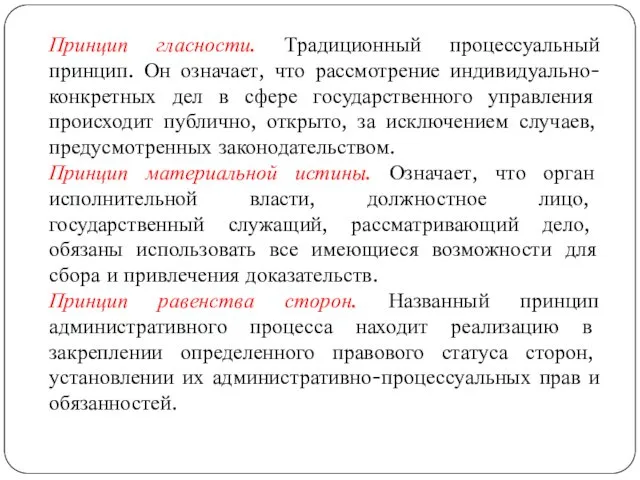 Принцип гласности. Традиционный процессуальный принцип. Он означает, что рассмотрение индивидуально-конкретных дел в сфере государственного управления происходит публично, открыто, за исключением случаев, предусмотренных законодательством.
Принцип материальной истины. Означает, что орган исполнительной власти, должностное лицо, государственный служащий, рассматривающий дело, обязаны использовать все имеющиеся возможности для сбора и привлечения доказательств.
Принцип равенства сторон. Названный принцип административного процесса находит реализацию в закреплении определенного правового статуса сторон, установлении их административно-процессуальных прав и обязанностей.